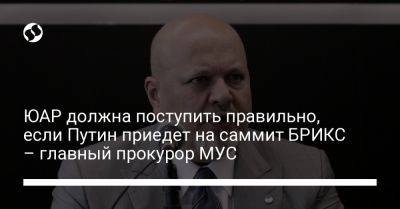 ЮАР должна поступить правильно, если Путин приедет на саммит БРИКС – главный прокурор МУС